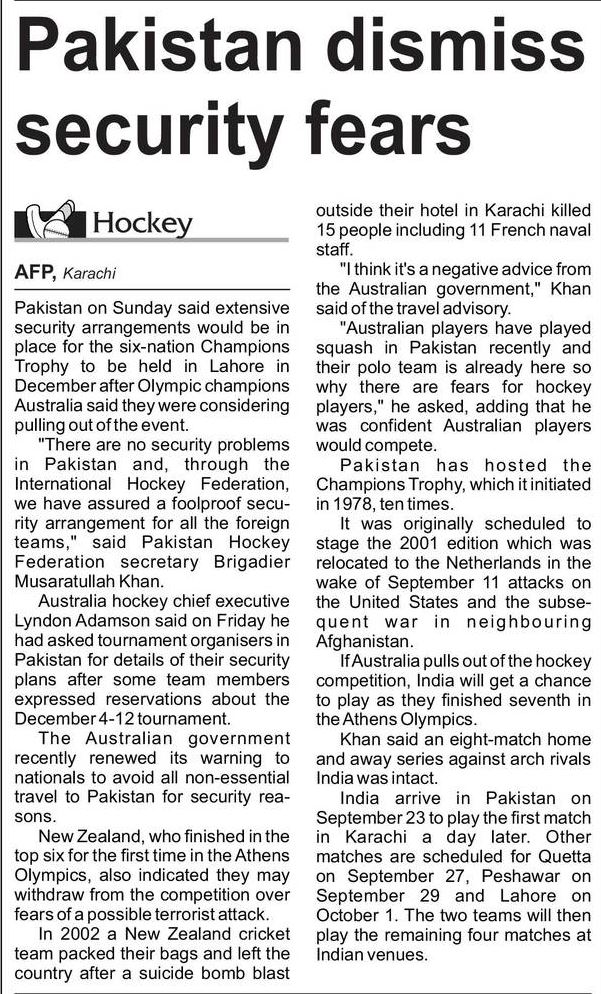 Pakistan dismiss security fears

Hockey

AFP, Karachi

Pakistan on Sunday said extensive security arrangements would be in place for the six-nation Champions Trophy to be held in Lahore in December after Olympic champions Australia said they were considering pulling out of the event.

"There are no security problems in Pakistan and, through the International Hockey Federation, we have assured a foolproof security arrangement for all the foreign teams," said Pakistan Hockey Federation secretary Brigadier Musaratullah Khan.

Australia hockey chief executive Lyndon Adamson said on Friday he had asked tournament organisers in Pakistan for details of their security plans after some team members expressed reservations about the December 4-12 tournament.

The Australian government recently renewed its warning to nationals to avoid all non-essential travel to Pakistan for security reasons.

New Zealand, who finished in the top six for the first time in the Athens Olympics, also indicated they may withdraw from the competition over fears of a possible terrorist attack.

In 2002 a New Zealand cricket team packed their bags and left the country after a suicide bomb blast outside their hotel in Karachi killed 15 people including 11 French naval staff.

"I think it's a negative advice from the Australian government," Khan said of the travel advisory.

"Australian players have played squash in Pakistan recently and their polo team is already here so why there are fears for hockey players," he asked, adding that he was confident Australian players would compete.

Pakistan has hosted the Champions Trophy, which it initiated in 1978, ten times.

It was originally scheduled to stage the 2001 edition which was relocated to the Netherlands in the wake of September 11 attacks on the United States and the subsequent war in neighbouring Afghanistan.

If Australia pulls out of the hockey competition, India will get a chance to play as they finished seventh in the Athens Olympics.

Khan said an eight-match home and away series against arch rivals India was intact.

India arrive in Pakistan on September 23 to play the first match in Karachi a day later. Other matches are scheduled for Quetta on September 27, Peshawar on September 29 and Lahore on October 1. The two teams will then play the remaining four matches at Indian venues.